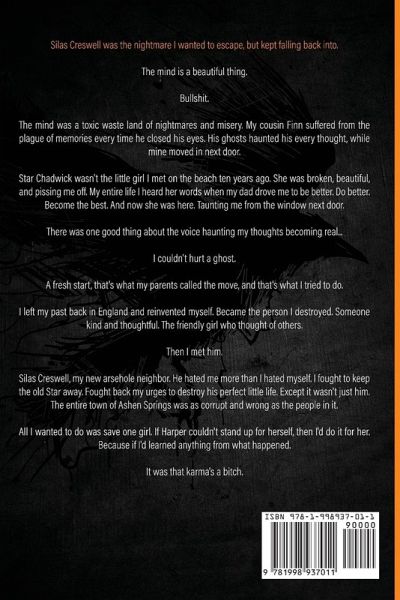 Silas Creswell was the nightmare I wanted to escape, but kept falling back into.

The mind is a beautiful thing.

Bullshit.

The mind was a toxic waste land of nightmares and misery. My cousin Finn suffered from the plague of memories every time he closed his eyes. His ghosts haunted his every thought, while mine moved in next door.

Star Chadwick wasn't the little girl I met on the beach ten years ago. She was broken, beautiful, and pissing me off. My entire life I heard her words when my dad drove me to be better. Do better. Become the best. And now she was here. Taunting me from the window next door.

There was one good thing about the voice haunting my thoughts becoming real...

I couldn't hurt a ghost.

A fresh start, that's what my parents called the move, and that's what I tried to do.

I left my past back in England and reinvented myself. Became the person I destroyed. Someone kind and thoughtful. The friendly girl who thought of others.

Then I met him.

Silas Creswell, my new arsehole neighbor. He hated me more than I hated myself. I fought to keep the old Star away. Fought back my urges to destroy his perfect little life. Except it wasn't just him. The entire town of Ashen Springs was as corrupt and wrong as the people in it.

All I wanted to do was save one girl. If Harper couldn't stand up for herself, then I'd do it for her. Because if I'd learned anything from what happened.

It was that karma's a bitch.

ISBN 978-1-998937-01-1

90000

9 781998 937011